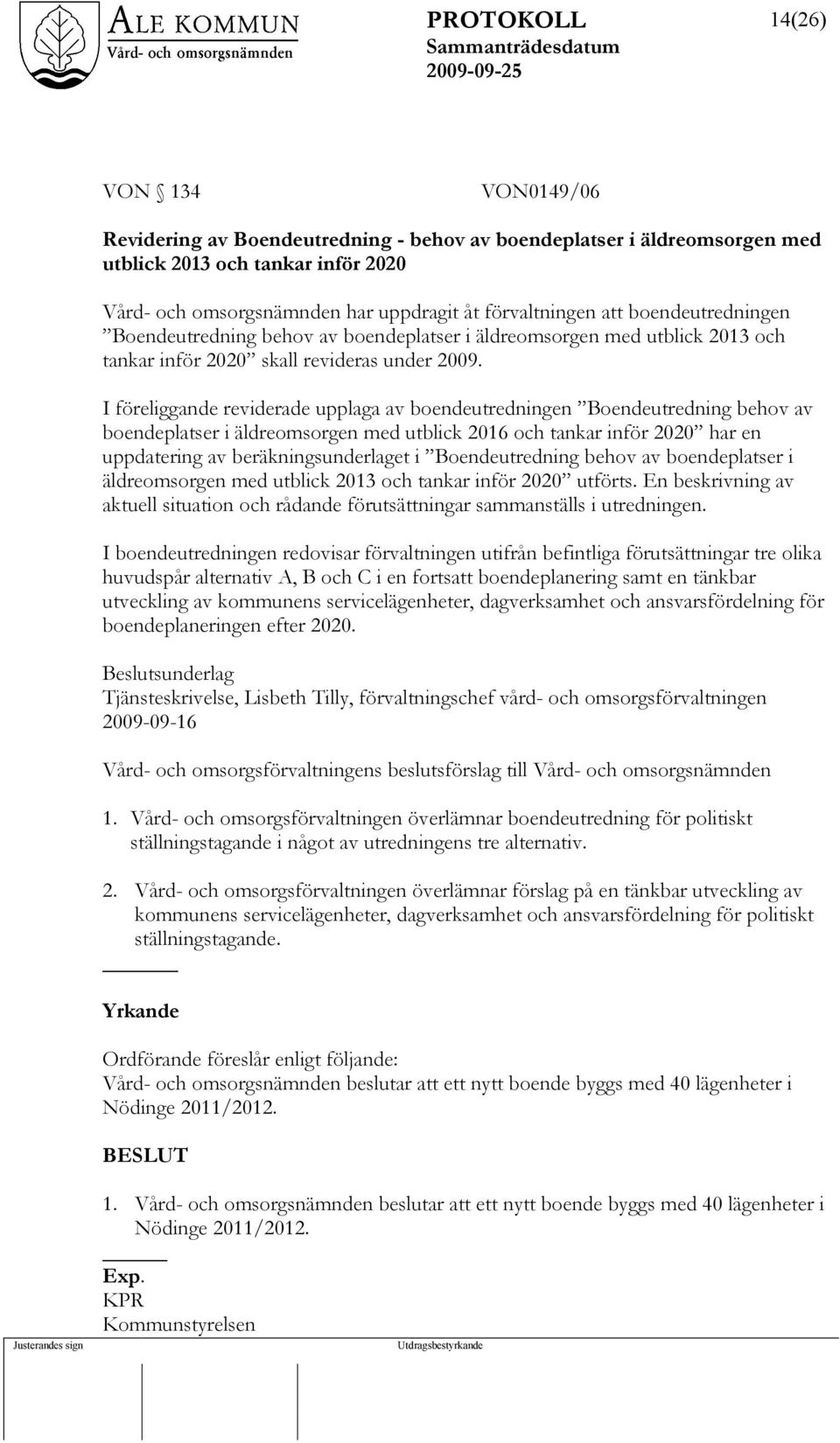 ALE KOMMUN
Vård- och omsorgsnämnden

PROTOKOLL
Sammanträdesdatum
2009-09-25

14(26)

VON § 134 VON0149/06

Revidering av Boendeutredning - behov av boendeplatser i äldreomsorgen med utblick 2013 och tankar inför 2020

Vård- och omsorgsnämnden har uppdragit åt förvaltningen att boendeutredningen ”Boendeutredning behov av boendeplatser i äldreomsorgen med utblick 2013 och tankar inför 2020” skall revideras under 2009.

I föreliggande reviderade upplaga av boendeutredningen ”Boendeutredning behov av boendeplatser i äldreomsorgen med utblick 2016 och tankar inför 2020” har en uppdatering av beräkningsunderlaget i ”Boendeutredning behov av boendeplatser i äldreomsorgen med utblick 2013 och tankar inför 2020” utförts. En beskrivning av aktuell situation och rådande förutsättningar sammanställs i utredningen.

I boendeutredningen redovisar förvaltningen utifrån befintliga förutsättningar tre olika huvudspår alternativ A, B och C i en fortsatt boendeplanering samt en tänkbar utveckling av kommunens servicelägenheter, dagverksamhet och ansvarsfördelning för boendeplaneringen efter 2020.

Beslutsunderlag
Tjänsteskrivelse, Lisbeth Tilly, förvaltningschef vård- och omsorgsförvaltningen 2009-09-16

Vård- och omsorgsförvaltningens beslutsförslag till Vård- och omsorgsnämnden

1. Vård- och omsorgsförvaltningen överlämnar boendeutredning för politiskt ställningstagande i något av utredningens tre alternativ.

2. Vård- och omsorgsförvaltningen överlämnar förslag på en tänkbar utveckling av kommunens servicelägenheter, dagverksamhet och ansvarsfördelning för politiskt ställningstagande.

Yrkande

Ordförande föreslår enligt följande:
Vård- och omsorgsnämnden beslutar att ett nytt boende byggs med 40 lägenheter i Nödinge 2011/2012.

BESLUT

1. Vård- och omsorgsnämnden beslutar att ett nytt boende byggs med 40 lägenheter i Nödinge 2011/2012.

Exp.
KPR
Kommunstyrelsen

Justerandes sign
Utdragsbestyrkande